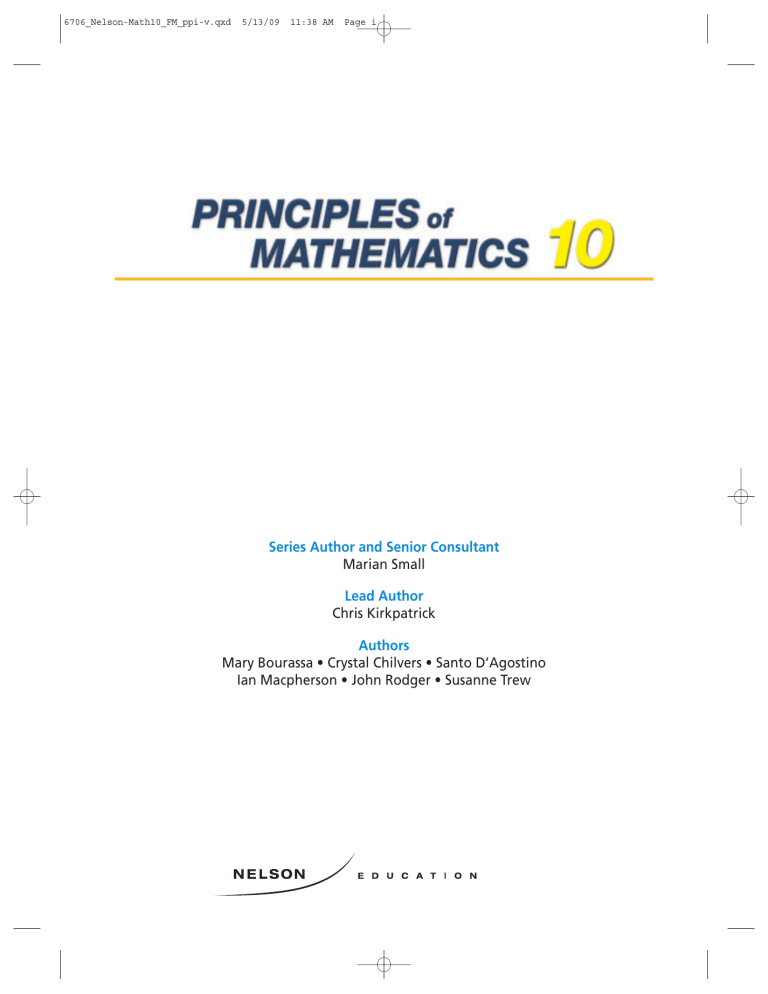 6706_Nelson-Math10_FM_ppi-v.qxd 5/13/09 11:38 AM Page i

PRINCIPLES of MATHEMATICS 10

Series Author and Senior Consultant
Marian Small

Lead Author
Chris Kirkpatrick

Authors
Mary Bourassa • Crystal Chilvers • Santo D'Agostino
Ian Macpherson • John Rodger • Susanne Trew

NELSON EDUCATION